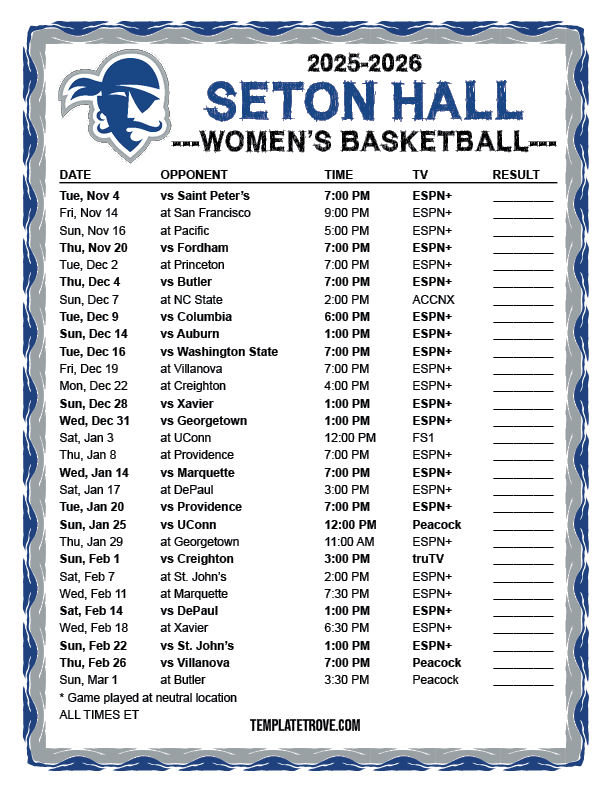 2025-2026
SETON HALL
---WOMEN'S BASKETBALL---

| DATE | OPPONENT | TIME | TV | RESULT |
|---|---|---|---|---|
| Tue, Nov 4 | vs Saint Peter's | 7:00 PM | ESPN+ | ________ |
| Fri, Nov 14 | at San Francisco | 9:00 PM | ESPN+ | ________ |
| Sun, Nov 16 | at Pacific | 5:00 PM | ESPN+ | ________ |
| Thu, Nov 20 | vs Fordham | 7:00 PM | ESPN+ | ________ |
| Tue, Dec 2 | at Princeton | 7:00 PM | ESPN+ | ________ |
| Thu, Dec 4 | vs Butler | 7:00 PM | ESPN+ | ________ |
| Sun, Dec 7 | at NC State | 2:00 PM | ACCNX | ________ |
| Tue, Dec 9 | vs Columbia | 6:00 PM | ESPN+ | ________ |
| Sun, Dec 14 | vs Auburn | 1:00 PM | ESPN+ | ________ |
| Tue, Dec 16 | vs Washington State | 7:00 PM | ESPN+ | ________ |
| Fri, Dec 19 | at Villanova | 7:00 PM | ESPN+ | ________ |
| Mon, Dec 22 | at Creighton | 4:00 PM | ESPN+ | ________ |
| Sun, Dec 28 | vs Xavier | 1:00 PM | ESPN+ | ________ |
| Wed, Dec 31 | vs Georgetown | 1:00 PM | ESPN+ | ________ |
| Sat, Jan 3 | at UConn | 12:00 PM | FS1 | ________ |
| Thu, Jan 8 | at Providence | 7:00 PM | ESPN+ | ________ |
| Wed, Jan 14 | vs Marquette | 7:00 PM | ESPN+ | ________ |
| Sat, Jan 17 | at DePaul | 3:00 PM | ESPN+ | ________ |
| Tue, Jan 20 | vs Providence | 7:00 PM | ESPN+ | ________ |
| Sun, Jan 25 | vs UConn | 12:00 PM | Peacock | ________ |
| Thu, Jan 29 | at Georgetown | 11:00 AM | ESPN+ | ________ |
| Sun, Feb 1 | vs Creighton | 3:00 PM | truTV | ________ |
| Sat, Feb 7 | at St. John's | 2:00 PM | ESPN+ | ________ |
| Wed, Feb 11 | at Marquette | 7:30 PM | ESPN+ | ________ |
| Sat, Feb 14 | vs DePaul | 1:00 PM | ESPN+ | ________ |
| Wed, Feb 18 | at Xavier | 6:30 PM | ESPN+ | ________ |
| Sun, Feb 22 | vs St. John's | 1:00 PM | ESPN+ | ________ |
| Thu, Feb 26 | vs Villanova | 7:00 PM | Peacock | ________ |
| Sun, Mar 1 | at Butler | 3:30 PM | Peacock | ________ |

* Game played at neutral location
ALL TIMES ET

TEMPLATETROVE.COM